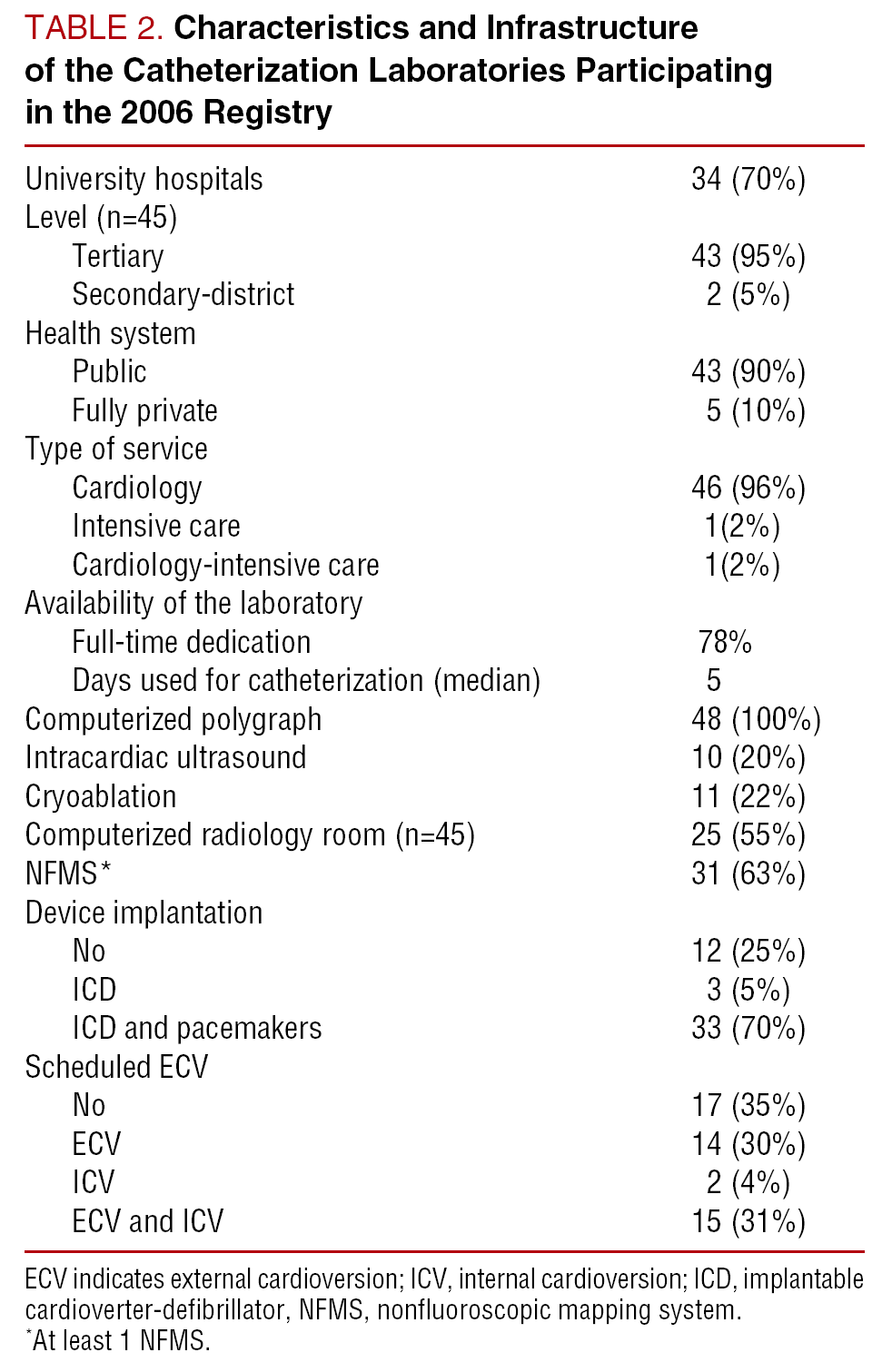 TABLE 2. Characteristics and Infrastructure of the Catheterization Laboratories Participating in the 2006 Registry

| | |
|---|---|
| University hospitals | 34 (70%) |
| Level (n=45) | |
| Tertiary | 43 (95%) |
| Secondary-district | 2 (5%) |
| Health system | |
| Public | 43 (90%) |
| Fully private | 5 (10%) |
| Type of service | |
| Cardiology | 46 (96%) |
| Intensive care | 1(2%) |
| Cardiology-intensive care | 1(2%) |
| Availability of the laboratory | |
| Full-time dedication | 78% |
| Days used for catheterization (median) | 5 |
| Computerized polygraph | 48 (100%) |
| Intracardiac ultrasound | 10 (20%) |
| Cryoablation | 11 (22%) |
| Computerized radiology room (n=45) | 25 (55%) |
| NFMS* | 31 (63%) |
| Device implantation | |
| No | 12 (25%) |
| ICD | 3 (5%) |
| ICD and pacemakers | 33 (70%) |
| Scheduled ECV | |
| No | 17 (35%) |
| ECV | 14 (30%) |
| ICV | 2 (4%) |
| ECV and ICV | 15 (31%) |

ECV indicates external cardioversion; ICV, internal cardioversion; ICD, implantable cardioverter-defibrillator, NFMS, nonfluoroscopic mapping system.
*At least 1 NFMS.